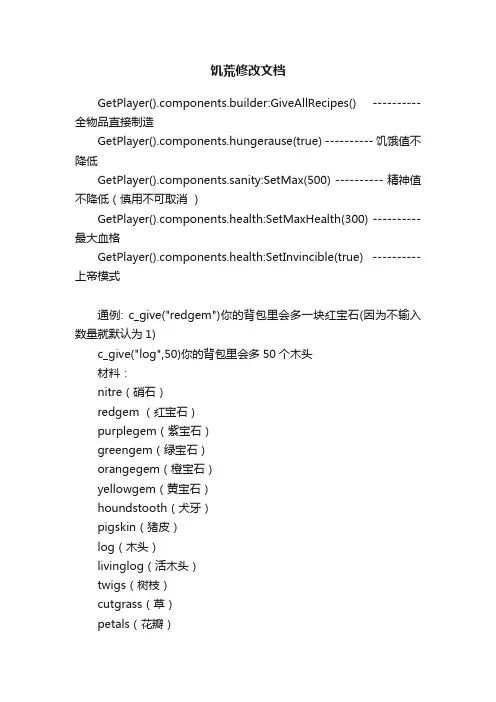 饥荒修改文档

GetPlayer().components.builder:GiveAllRecipes() ---------- 全物品直接制造

GetPlayer().components.hungerause(true) ---------- 饥饿值不降低

GetPlayer().components.sanity:SetMax(500) ---------- 精神值不降低（慎用不可取消 ）

GetPlayer().components.health:SetMaxHealth(300) ---------- 最大血格

GetPlayer().components.health:SetInvincible(true) ---------- 上帝模式

通例: c_give("redgem")你的背包里会多一块红宝石(因为不输入数量就默认为 1)

c_give("log",50)你的背包里会多 50 个木头

材料：

nitre（硝石）

redgem （红宝石）

purplegem（紫宝石）

greengem（绿宝石）

orangegem（橙宝石）

yellowgem（黄宝石）

houndstooth（犬牙）

pigskin（猪皮）

log（木头）

livinglog（活木头）

twigs（树枝）

cutgrass（草）

petals（花瓣）